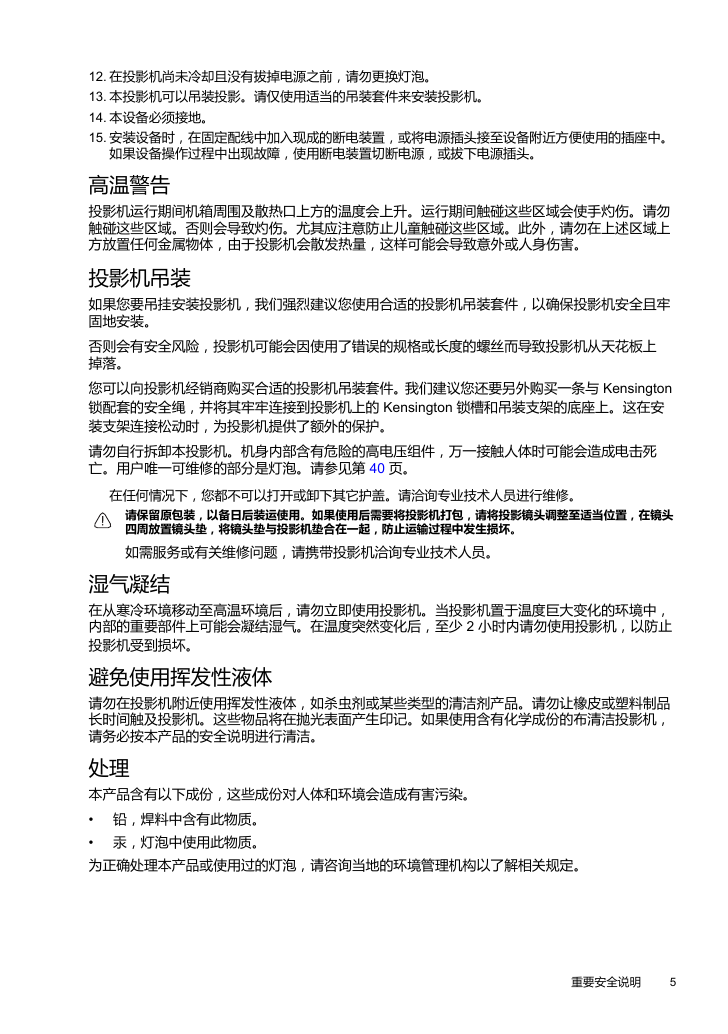 12. 在投影机尚未冷却且没有拔掉电源之前，请勿更换灯泡。
13. 本投影机可以吊装投影。请仅使用适当的吊装套件来安装投影机。
14. 本设备必须接地。
15. 安装设备时，在固定配线中加入现成的断电装置，或将电源插头接至设备附近方便使用的插座中。如果设备操作过程中出现故障，使用断电装置切断电源，或拔下电源插头。

高温警告

投影机运行期间机箱周围及散热口上方的温度会上升。运行期间触碰这些区域会使手灼伤。请勿触碰这些区域。否则会导致灼伤。尤其应注意防止儿童触碰这些区域。此外，请勿在上述区域上方放置任何金属物体，由于投影机会散发热量，这样可能会导致意外或人身伤害。

投影机吊装

如果您要吊挂安装投影机，我们强烈建议您使用合适的投影机吊装套件，以确保投影机安全且牢固地安装。

否则会有安全风险，投影机可能会因使用了错误的规格或长度的螺丝而导致投影机从天花板上掉落。

您可以向投影机经销商购买合适的投影机吊装套件。我们建议您还要另外购买一条与 Kensington 锁配套的安全绳，并将其牢牢连接到投影机上的 Kensington 锁槽和吊装支架的底座上。这在安装支架连接松动时，为投影机提供了额外的保护。

请勿自行拆卸本投影机。机身内部含有危险的高电压组件，万一接触人体时可能会造成电击死亡。用户唯一可维修的部分是灯泡。请参见第 40 页。

在任何情况下，您都不可以打开或卸下其它护盖。请洽询专业技术人员进行维修。

请保留原包装，以备日后装运使用。如果使用后需要将投影机打包，请将投影镜头调整至适当位置，在镜头四周放置镜头垫，将镜头垫与投影机垫合在一起，防止运输过程中发生损坏。

如需服务或有关维修问题，请携带投影机洽询专业技术人员。

湿气凝结

在从寒冷环境移动至高温环境后，请勿立即使用投影机。当投影机置于温度巨大变化的环境中，内部的重要部件上可能会凝结湿气。在温度突然变化后，至少 2 小时内请勿使用投影机，以防止投影机受到损坏。

避免使用挥发性液体

请勿在投影机附近使用挥发性液体，如杀虫剂或某些类型的清洁剂产品。请勿让橡皮或塑料制品长时间触及投影机。这些物品将在抛光表面产生印记。如果使用含有化学成份的布清洁投影机，请务必按本产品的安全说明进行清洁。

处理

本产品含有以下成份，这些成份对人体和环境会造成有害污染。

• 铅，焊料中含有此物质。
• 汞，灯泡中使用此物质。

为正确处理本产品或使用过的灯泡，请咨询当地的环境管理机构以了解相关规定。

重要安全说明 5